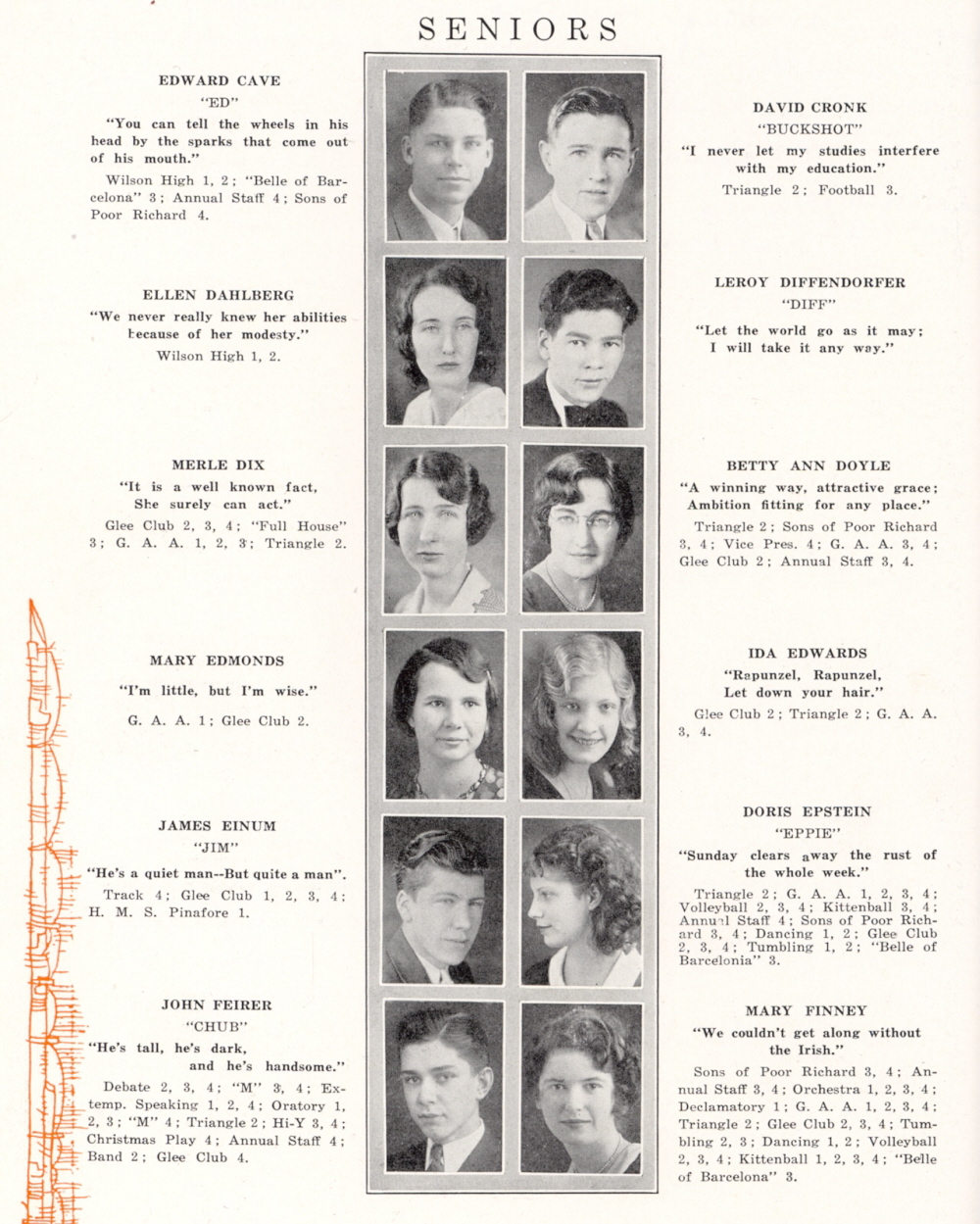 SENIORS

EDWARD CAVE
"ED"
"You can tell the wheels in his head by the sparks that come out of his mouth."
Wilson High 1, 2; "Belle of Barcelona" 3; Annual Staff 4; Sons of Poor Richard 4.

ELLEN DAHLBERG
"We never really knew her abilities because of her modesty."
Wilson High 1, 2.

MERLE DIX
"It is a well known fact, She surely can act."
Glee Club 2, 3, 4; "Full House" 3; G. A. A. 1, 2, 3; Triangle 2.

MARY EDMONDS
"I'm little, but I'm wise."
G. A. A. 1; Glee Club 2.

JAMES EINUM
"JIM"
"He's a quiet man--But quite a man".
Track 4; Glee Club 1, 2, 3, 4; H. M. S. Pinafore 1.

JOHN FEIRER
"CHUB"
"He's tall, he's dark, and he's handsome."
Debate 2, 3, 4; "M" 3, 4; Extemp. Speaking 1, 2, 4; Oratory 1, 2, 3; "M" 4; Triangle 2; Hi-Y 3, 4; Christmas Play 4; Annual Staff 4; Band 2; Glee Club 4.

DAVID CRONK
"BUCKSHOT"
"I never let my studies interfere with my education."
Triangle 2; Football 3.

LEROY DIFFENDORFER
"DIFF"
"Let the world go as it may; I will take it any way."

BETTY ANN DOYLE
"A winning way, attractive grace; Ambition fitting for any place."
Triangle 2; Sons of Poor Richard 3, 4; Vice Pres. 4; G. A. A. 3, 4; Glee Club 2; Annual Staff 3, 4.

IDA EDWARDS
"Rapunzel, Rapunzel, Let down your hair."
Glee Club 2; Triangle 2; G. A. A. 3, 4.

DORIS EPSTEIN
"EPPIE"
"Sunday clears away the rust of the whole week."
Triangle 2; G. A. A. 1, 2, 3, 4; Volleyball 2, 3, 4; Kittenball 3, 4; Annual Staff 4; Sons of Poor Richard 3, 4; Dancing 1, 2; Glee Club 2, 3, 4; Tumbling 1, 2; "Belle of Barcelonia" 3.

MARY FINNEY
"We couldn't get along without the Irish."
Sons of Poor Richard 3, 4; Annual Staff 3, 4; Orchestra 1, 2, 3, 4; Declamatory 1; G. A. A. 1, 2, 3, 4; Triangle 2; Glee Club 2, 3, 4; Tumbling 2, 3; Dancing 1, 2; Volleyball 2, 3, 4; Kittenball 1, 2, 3, 4; "Belle of Barcelona" 3.